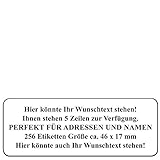 Hier könnte Ihr Wunschtext stehen!
Ihnen stehen 5 Zeilen zur Verfügung.
PERFEKT FÜR ADRESSEN UND NAMEN
256 Etiketten Größe ca. 46 x 17 mm
Hier könnte auch Ihr Wunschtext stehen!